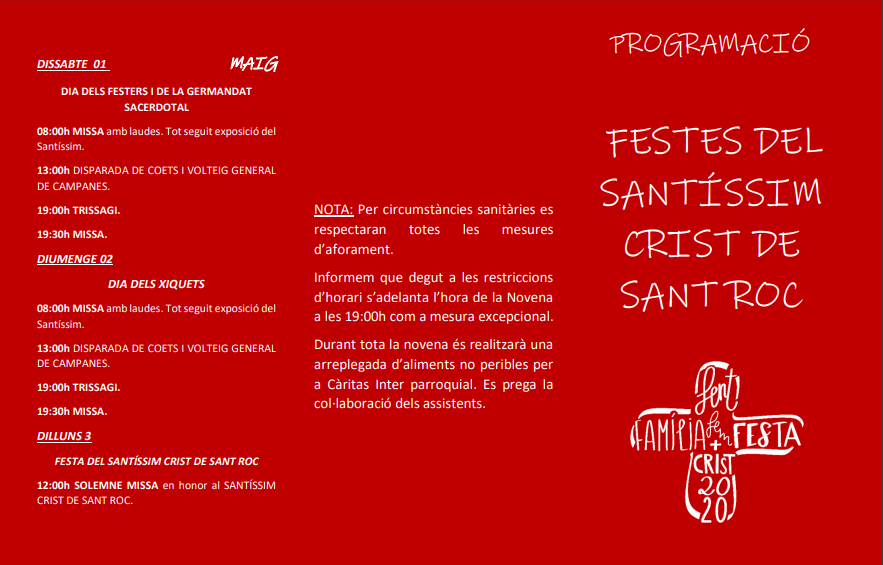 DISSABTE 01 MAIG

DIA DELS FESTERS I DE LA GERMANDAT SACERDOTAL

08:00h MISSA amb laudes. Tot seguit exposició del Santíssim.

13:00h DISPARADA DE COETS I VOLTEIG GENERAL DE CAMPANES.

19:00h TRISSAGI.

19:30h MISSA.

DIUMENGE 02

DIA DELS XIQUETS

08:00h MISSA amb laudes. Tot seguit exposició del Santíssim.

13:00h DISPARADA DE COETS I VOLTEIG GENERAL DE CAMPANES.

19:00h TRISSAGI.

19:30h MISSA.

DILLUNS 3

FESTA DEL SANTÍSSIM CRIST DE SANT ROC

12:00h SOLEMNE MISSA en honor al SANTÍSSIM CRIST DE SANT ROC.

NOTA: Per circumstàncies sanitàries es respectaran totes les mesures d'aforament.

Informem que degut a les restriccions d'horari s'adelanta l'hora de la Novena a les 19:00h com a mesura excepcional.

Durant tota la novena és realitzarà una arreplegada d'aliments no peribles per a Càritas Inter parroquial. Es prega la col·laboració dels assistents.

PROGRAMACIÓ

FESTES DEL SANTÍSSIM CRIST DE SANT ROC

Fent FAMÍLIA fem FESTA + CRIST 2020